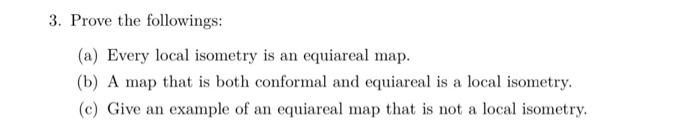 3. Prove the followings:

(a) Every local isometry is an equiareal map.

(b) A map that is both conformal and equiareal is a local isometry.

(c) Give an example of an equiareal map that is not a local isometry.